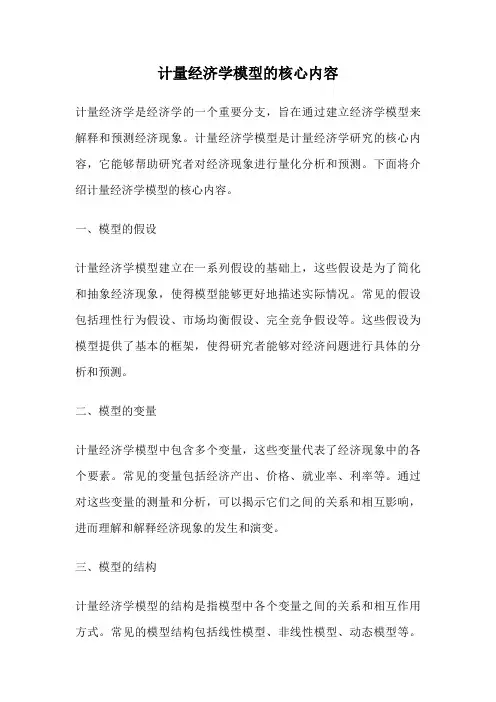 计量经济学模型的核心内容

计量经济学是经济学的一个重要分支，旨在通过建立经济学模型来解释和预测经济现象。计量经济学模型是计量经济学研究的核心内容，它能够帮助研究者对经济现象进行量化分析和预测。下面将介绍计量经济学模型的核心内容。

一、模型的假设

计量经济学模型建立在一系列假设的基础上，这些假设是为了简化和抽象经济现象，使得模型能够更好地描述实际情况。常见的假设包括理性行为假设、市场均衡假设、完全竞争假设等。这些假设为模型提供了基本的框架，使得研究者能够对经济问题进行具体的分析和预测。

二、模型的变量

计量经济学模型中包含多个变量，这些变量代表了经济现象中的各个要素。常见的变量包括经济产出、价格、就业率、利率等。通过对这些变量的测量和分析，可以揭示它们之间的关系和相互影响，进而理解和解释经济现象的发生和演变。

三、模型的结构

计量经济学模型的结构是指模型中各个变量之间的关系和相互作用方式。常见的模型结构包括线性模型、非线性模型、动态模型等。